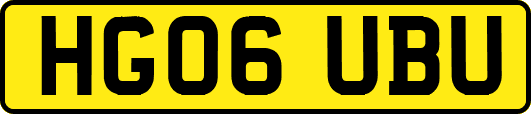 HG06 UBU